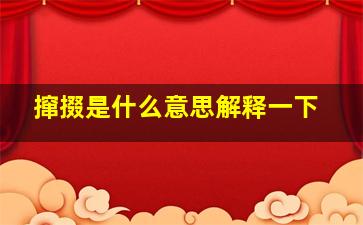 撺掇是什么意思解释一下